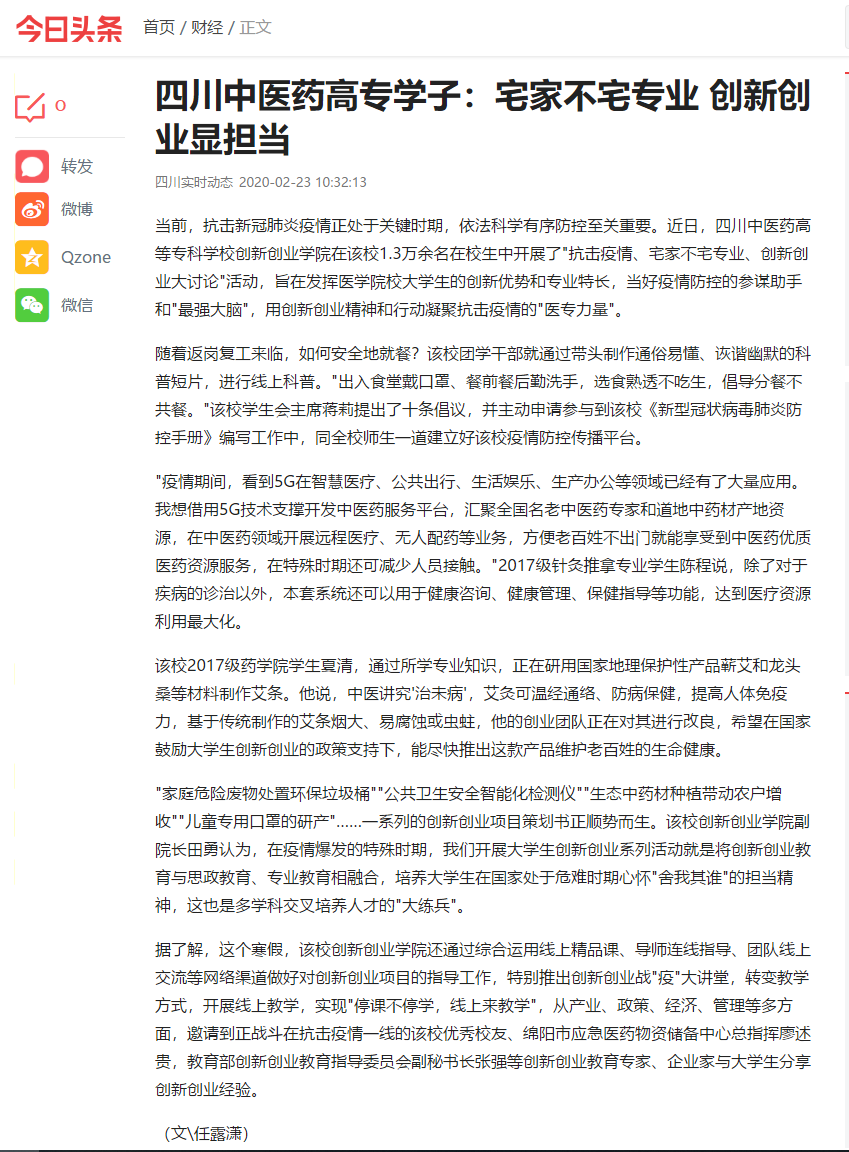 今日头条 首页 / 财经 / 正文

0

转发

微博

Qzone

微信

四川中医药高专学子：宅家不宅专业 创新创业显担当

四川实时动态 2020-02-23 10:32:13

当前，抗击新冠肺炎疫情正处于关键时期，依法科学有序防控至关重要。近日，四川中医药高等专科学校创新创业学院在该校1.3万余名在校生中开展了"抗击疫情、宅家不宅专业、创新创业大讨论"活动，旨在发挥医学院校大学生的创新优势和专业特长，当好疫情防控的参谋助手和"最强大脑"，用创新创业精神和行动凝聚抗击疫情的"医专力量"。

随着返岗复工来临，如何安全地就餐？该校团学干部就通过带头制作通俗易懂、诙谐幽默的科普短片，进行线上科普。"出入食堂戴口罩、餐前餐后勤洗手，选食熟透不吃生，倡导分餐不共餐。"该校学生会主席蒋莉提出了十条倡议，并主动申请参与到该校《新型冠状病毒肺炎防控手册》编写工作中，同全校师生一道建立好该校疫情防控传播平台。

"疫情期间，看到5G在智慧医疗、公共出行、生活娱乐、生产办公等领域已经有了大量应用。我想借用5G技术支撑开发中医药服务平台，汇聚全国名老中医药专家和道地中药材产地资源，在中医药领域开展远程医疗、无人配药等业务，方便老百姓不出门就能享受到中医药优质医药资源服务，在特殊时期还可减少人员接触。"2017级针灸推拿专业学生陈程说，除了对于疾病的诊治以外，本套系统还可以用于健康咨询、健康管理、保健指导等功能，达到医疗资源利用最大化。

该校2017级药学院学生夏清，通过所学专业知识，正在研用国家地理保护性产品蕲艾和龙头桑等材料制作艾条。他说，中医讲究'治未病'，艾灸可温经通络、防病保健，提高人体免疫力，基于传统制作的艾条烟大、易腐蚀或虫蛀，他的创业团队正在对其进行改良，希望在国家鼓励大学生创新创业的政策支持下，能尽快推出这款产品维护老百姓的生命健康。

"家庭危险废物处置环保垃圾桶""公共卫生安全智能化检测仪""生态中药材种植带动农户增收""儿童专用口罩的研产"......一系列的创新创业项目策划书正顺势而生。该校创新创业学院副院长田勇认为，在疫情爆发的特殊时期，我们开展大学生创新创业系列活动就是将创新创业教育与思政教育、专业教育相融合，培养大学生在国家处于危难时期心怀"舍我其谁"的担当精神，这也是多学科交叉培养人才的"大练兵"。

据了解，这个寒假，该校创新创业学院还通过综合运用线上精品课、导师连线指导、团队线上交流等网络渠道做好对创新创业项目的指导工作，特别推出创新创业战"疫"大讲堂，转变教学方式，开展线上教学，实现"停课不停学，线上来教学"，从产业、政策、经济、管理等多方面，邀请到正战斗在抗击疫情一线的该校优秀校友、绵阳市应急医药物资储备中心总指挥廖述贵，教育部创新创业教育指导委员会副秘书长张强等创新创业教育专家、企业家与大学生分享创新创业经验。

（文\任露潇）